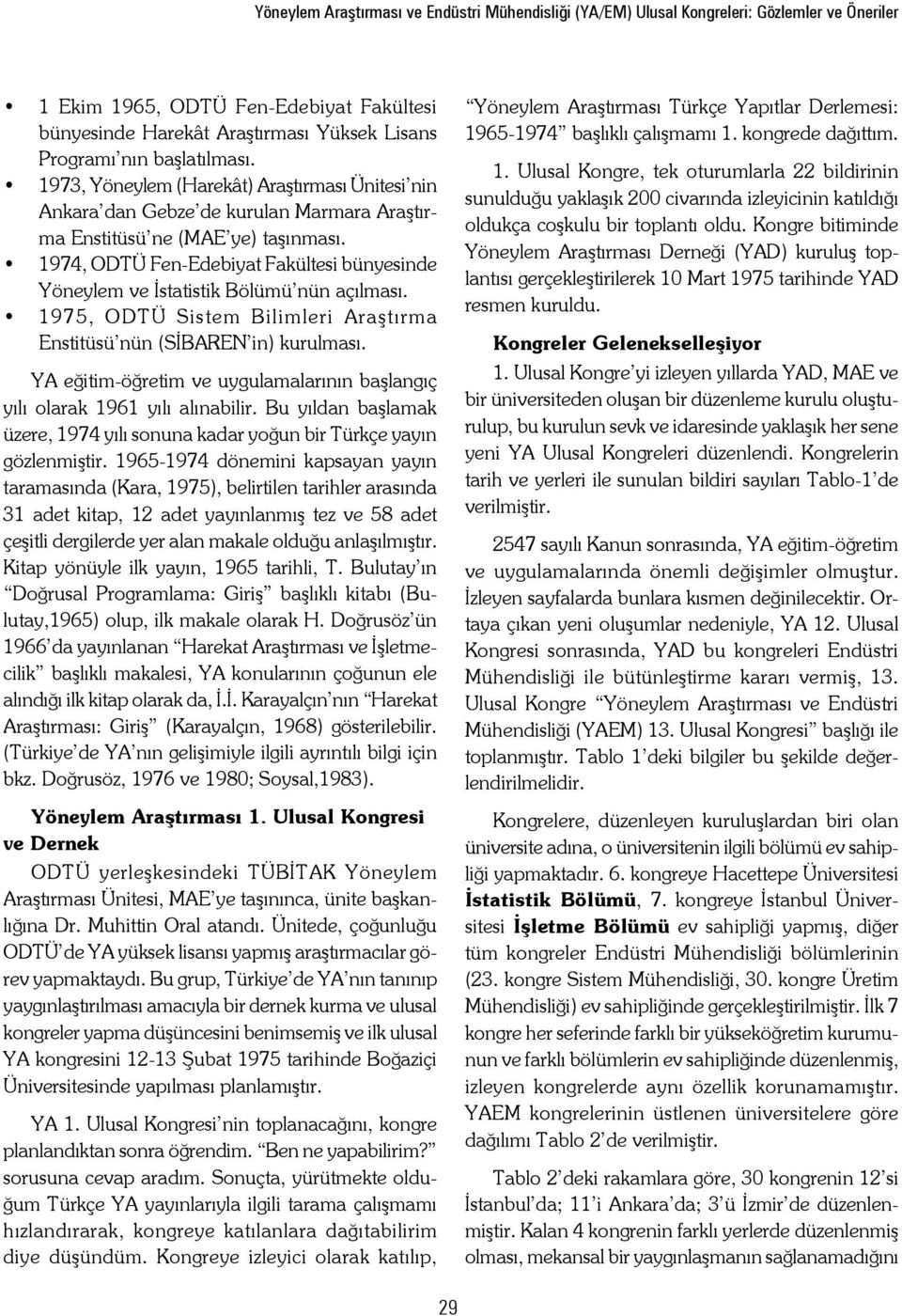 Yöneylem Araştırması ve Endüstri Mühendisliği (YA/EM) Ulusal Kongreleri: Gözlemler ve Öneriler

• 1 Ekim 1965, ODTÜ Fen-Edebiyat Fakültesi bünyesinde Harekât Araştırması Yüksek Lisans Programı'nın başlatılması.
• 1973, Yöneylem (Harekât) Araştırması Ünitesi'nin Ankara'dan Gebze'de kurulan Marmara Araştırma Enstitüsü'ne (MAE'ye) taşınması.
• 1974, ODTÜ Fen-Edebiyat Fakültesi bünyesinde Yöneylem ve İstatistik Bölümü'nün açılması.
• 1975, ODTÜ Sistem Bilimleri Araştırma Enstitüsü'nün (SİBAREN'in) kurulması.

YA eğitim-öğretim ve uygulamalarının başlangıç yılı olarak 1961 yılı alınabilir. Bu yıldan başlamak üzere, 1974 yılı sonuna kadar yoğun bir Türkçe yayın gözlenmiştir. 1965-1974 dönemini kapsayan yayın taramasında (Kara, 1975), belirtilen tarihler arasında 31 adet kitap, 12 adet yayınlanmış tez ve 58 adet çeşitli dergilerde yer alan makale olduğu anlaşılmıştır. Kitap yönüyle ilk yayın, 1965 tarihli, T. Bulutay'ın "Doğrusal Programlama: Giriş" başlıklı kitabı (Bulutay,1965) olup, ilk makale olarak H. Doğrusöz'ün 1966'da yayınlanan "Harekat Araştırması ve İşletmecilik" başlıklı makalesi, YA konularının çoğunun ele alındığı ilk kitap olarak da, İ.İ. Karayalçın'nın "Harekat Araştırması: Giriş" (Karayalçın, 1968) gösterilebilir. (Türkiye'de YA'nın gelişimiyle ilgili ayrıntılı bilgi için bkz. Doğrusöz, 1976 ve 1980; Soysal,1983).

Yöneylem Araştırması 1. Ulusal Kongresi ve Dernek

ODTÜ yerleşkesindeki TÜBİTAK Yöneylem Araştırması Ünitesi, MAE'ye taşınınca, ünite başkanlığına Dr. Muhittin Oral atandı. Ünitede, çoğunluğu ODTÜ'de YA yüksek lisansı yapmış araştırmacılar görev yapmaktaydı. Bu grup, Türkiye'de YA'nın tanınıp yaygınlaştırılması amacıyla bir dernek kurma ve ulusal kongreler yapma düşüncesini benimsemiş ve ilk ulusal YA kongresini 12-13 Şubat 1975 tarihinde Boğaziçi Üniversitesinde yapılması planlamıştır.

YA 1. Ulusal Kongresi'nin toplanacağını, kongre planlandıktan sonra öğrendim. "Ben ne yapabilirim?" sorusuna cevap aradım. Sonuçta, yürütmekte olduğum Türkçe YA yayınlarıyla ilgili tarama çalışmamı hızlandırarak, kongreye katılanlara dağıtabilirim diye düşündüm. Kongreye izleyici olarak katılıp, "Yöneylem Araştırması Türkçe Yapıtlar Derlemesi: 1965-1974" başlıklı çalışmamı 1. kongrede dağıttım.

1. Ulusal Kongre, tek oturumlarla 22 bildirinin sunulduğu yaklaşık 200 civarında izleyicinin katıldığı oldukça coşkulu bir toplantı oldu. Kongre bitiminde Yöneylem Araştırması Derneği (YAD) kuruluş toplantısı gerçekleştirilerek 10 Mart 1975 tarihinde YAD resmen kuruldu.

Kongreler Gelenekselleşiyor

1. Ulusal Kongre'yi izleyen yıllarda YAD, MAE ve bir üniversiteden oluşan bir düzenleme kurulu oluşturulup, bu kurulun sevk ve idaresinde yaklaşık her sene yeni YA Ulusal Kongreleri düzenlendi. Kongrelerin tarih ve yerleri ile sunulan bildiri sayıları Tablo-1'de verilmiştir.

2547 sayılı Kanun sonrasında, YA eğitim-öğretim ve uygulamalarında önemli değişimler olmuştur. İzleyen sayfalarda bunlara kısmen değinilecektir. Ortaya çıkan yeni oluşumlar nedeniyle, YA 12. Ulusal Kongresi sonrasında, YAD bu kongreleri Endüstri Mühendisliği ile bütünleştirme kararı vermiş, 13. Ulusal Kongre "Yöneylem Araştırması ve Endüstri Mühendisliği (YAEM) 13. Ulusal Kongresi" başlığı ile toplanmıştır. Tablo 1'deki bilgiler bu şekilde değerlendirilmelidir.

Kongrelere, düzenleyen kuruluşlardan biri olan üniversite adına, o üniversitenin ilgili bölümü ev sahipliği yapmaktadır. 6. kongreye Hacettepe Üniversitesi İstatistik Bölümü, 7. kongreye İstanbul Üniversitesi İşletme Bölümü ev sahipliği yapmış, diğer tüm kongreler Endüstri Mühendisliği bölümlerinin (23. kongre Sistem Mühendisliği, 30. kongre Üretim Mühendisliği) ev sahipliğinde gerçekleştirilmiştir. İlk 7 kongre her seferinde farklı bir yükseköğretim kurumunun ve farklı bölümlerin ev sahipliğinde düzenlenmiş, izleyen kongrelerde aynı özellik korunamamıştır. YAEM kongrelerinin üstlenen üniversitelere göre dağılımı Tablo 2'de verilmiştir.

Tablo 2'deki rakamlara göre, 30 kongrenin 12'si İstanbul'da; 11'i Ankara'da; 3'ü İzmir'de düzenlenmiştir. Kalan 4 kongrenin farklı yerlerde düzenlenmiş olması, mekansal bir yaygınlaşmanın sağlanamadığını

29